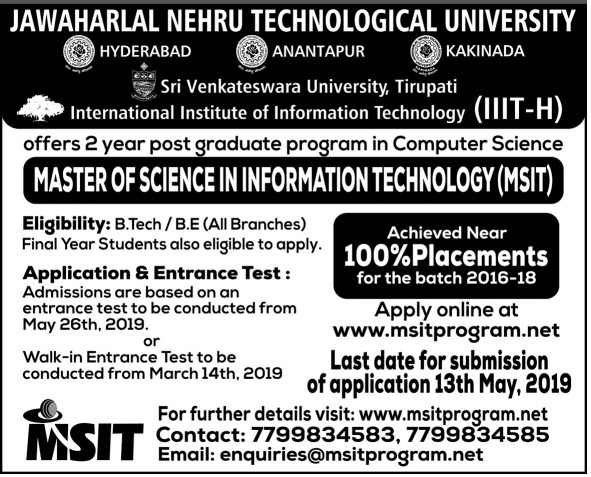 JAWAHARLAL NEHRU TECHNOLOGICAL UNIVERSITY

HYDERABAD ANANTAPUR KAKINADA

Sri Venkateswara University, Tirupati

International Institute of Information Technology (IIIT-H)

offers 2 year post graduate program in Computer Science

MASTER OF SCIENCE IN INFORMATION TECHNOLOGY (MSIT)

Eligibility: B.Tech / B.E (All Branches)
Final Year Students also eligible to apply.

Application & Entrance Test :
Admissions are based on an entrance test to be conducted from May 26th, 2019.
or
Walk-in Entrance Test to be conducted from March 14th, 2019

Achieved Near
100%Placements
for the batch 2016-18

Apply online at
www.msitprogram.net

Last date for submission of application 13th May, 2019

MSIT

For further details visit: www.msitprogram.net
Contact: 7799834583, 7799834585
Email: enquiries@msitprogram.net